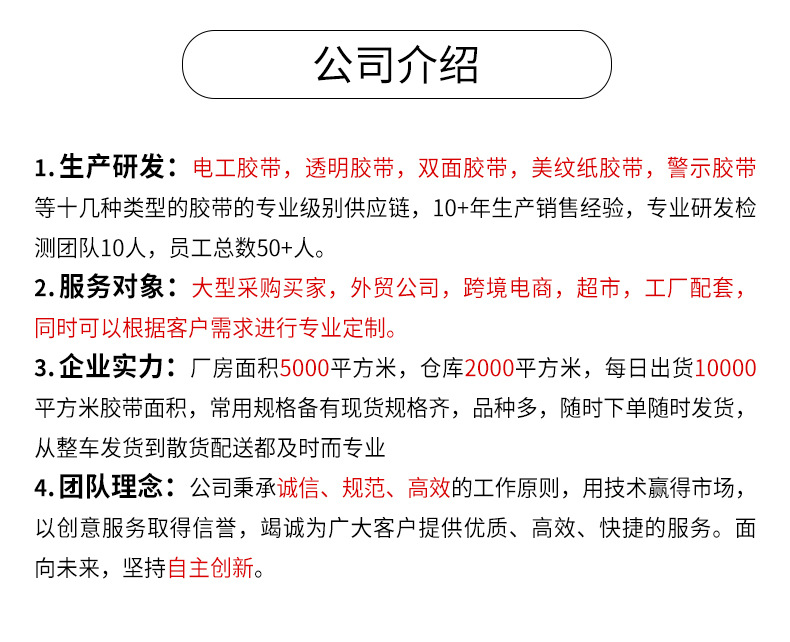 公司介绍

1. 生产研发：电工胶带，透明胶带，双面胶带，美纹纸胶带，警示胶带等十几种类型的胶带的专业级别供应链，10+年生产销售经验，专业研发检测团队10人，员工总数50+人。

2. 服务对象：大型采购买家，外贸公司，跨境电商，超市，工厂配套，同时可以根据客户需求进行专业定制。

3. 企业实力：厂房面积5000平方米，仓库2000平方米，每日出货10000平方米胶带面积，常用规格备有现货规格齐，品种多，随时下单随时发货，从整车发货到散货配送都及时而专业

4. 团队理念：公司秉承诚信、规范、高效的工作原则，用技术赢得市场，以创意服务取得信誉，竭诚为广大客户提供优质、高效、快捷的服务。面向未来，坚持自主创新。